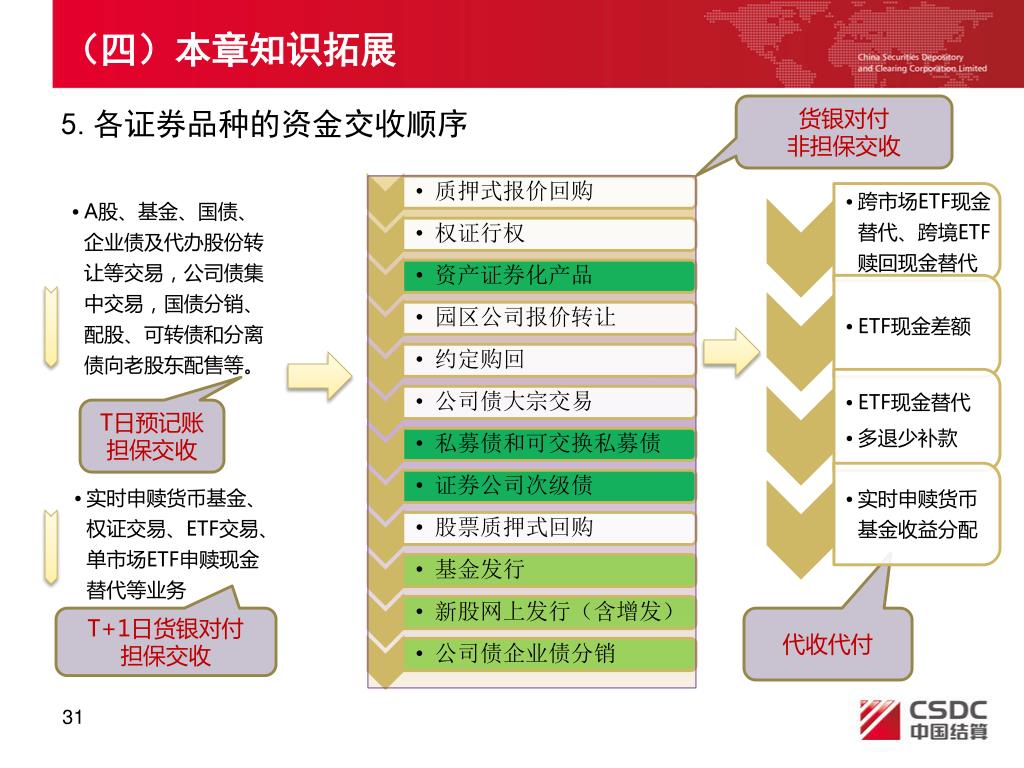 （四）本章知识拓展

China Securities Depository and Clearing Corporation Limited

5. 各证券品种的资金交收顺序

货银对付
非担保交收

• A股、基金、国债、企业债及代办股份转让等交易，公司债集中交易，国债分销、配股、可转债和分离债向老股东配售等。

T日预记账
担保交收

• 实时申赎货币基金、权证交易、ETF交易、单市场ETF申赎现金替代等业务

T+1日货银对付
担保交收

• 质押式报价回购
• 权证行权
• 资产证券化产品
• 园区公司报价转让
• 约定购回
• 公司债大宗交易
• 私募债和可交换私募债
• 证券公司次级债
• 股票质押式回购
• 基金发行
• 新股网上发行（含增发）
• 公司债企业债分销

• 跨市场ETF现金替代、跨境ETF赎回现金替代

• ETF现金差额

• ETF现金替代
• 多退少补款

• 实时申赎货币基金收益分配

代收代付

31

CSDC
中国结算